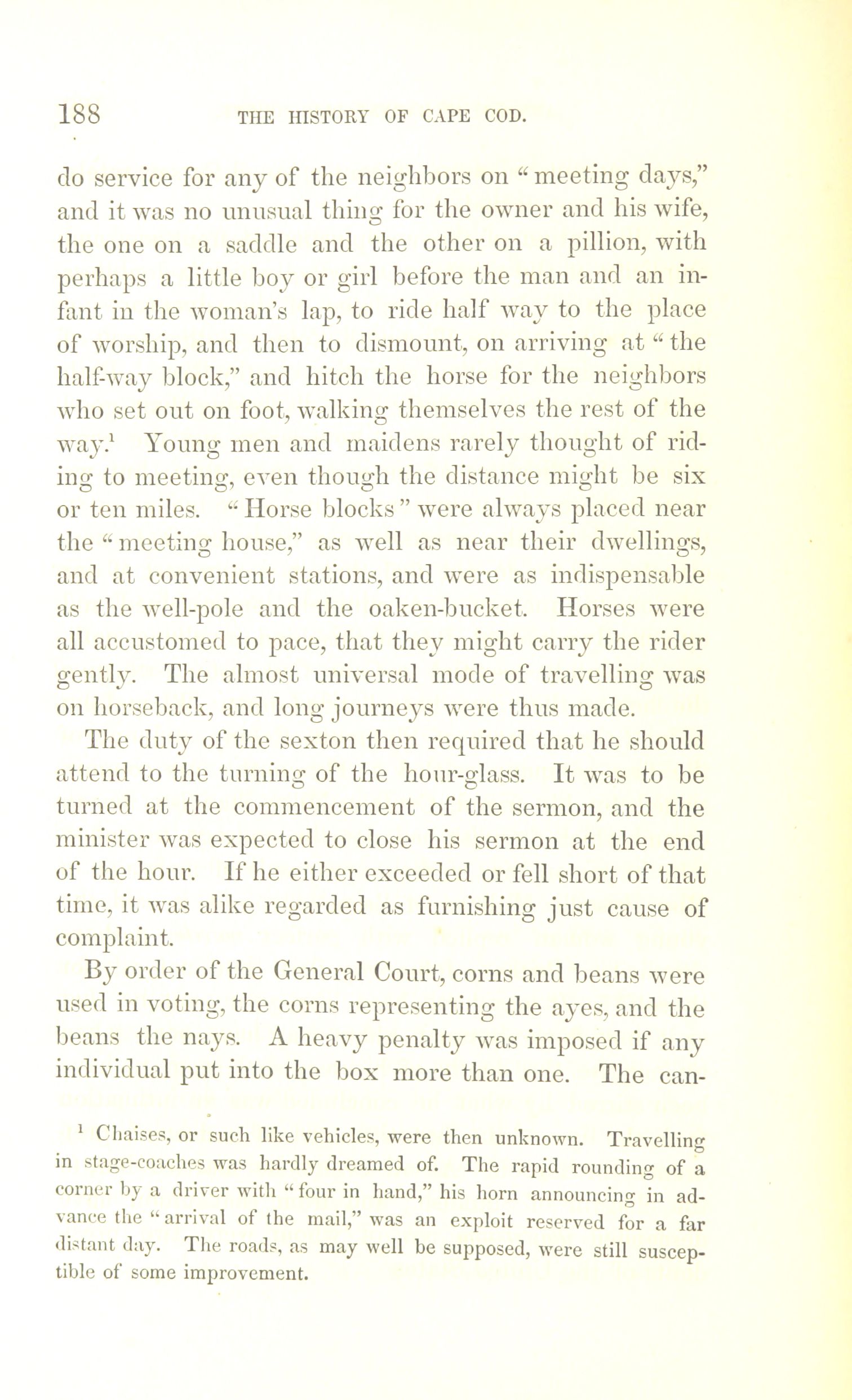 188 THE HISTORY OF CAPE COD.

do service for any of the neighbors on "meeting days," and it was no unusual thing for the owner and his wife, the one on a saddle and the other on a pillion, with perhaps a little boy or girl before the man and an infant in the woman's lap, to ride half way to the place of worship, and then to dismount, on arriving at "the half-way block," and hitch the horse for the neighbors who set out on foot, walking themselves the rest of the way.$^1$ Young men and maidens rarely thought of riding to meeting, even though the distance might be six or ten miles. "Horse blocks" were always placed near the "meeting house," as well as near their dwellings, and at convenient stations, and were as indispensable as the well-pole and the oaken-bucket. Horses were all accustomed to pace, that they might carry the rider gently. The almost universal mode of travelling was on horseback, and long journeys were thus made.

The duty of the sexton then required that he should attend to the turning of the hour-glass. It was to be turned at the commencement of the sermon, and the minister was expected to close his sermon at the end of the hour. If he either exceeded or fell short of that time, it was alike regarded as furnishing just cause of complaint.

By order of the General Court, corns and beans were used in voting, the corns representing the ayes, and the beans the nays. A heavy penalty was imposed if any individual put into the box more than one. The can-

$^1$ Chaises, or such like vehicles, were then unknown. Travelling in stage-coaches was hardly dreamed of. The rapid rounding of a corner by a driver with "four in hand," his horn announcing in advance the "arrival of the mail," was an exploit reserved for a far distant day. The roads, as may well be supposed, were still susceptible of some improvement.